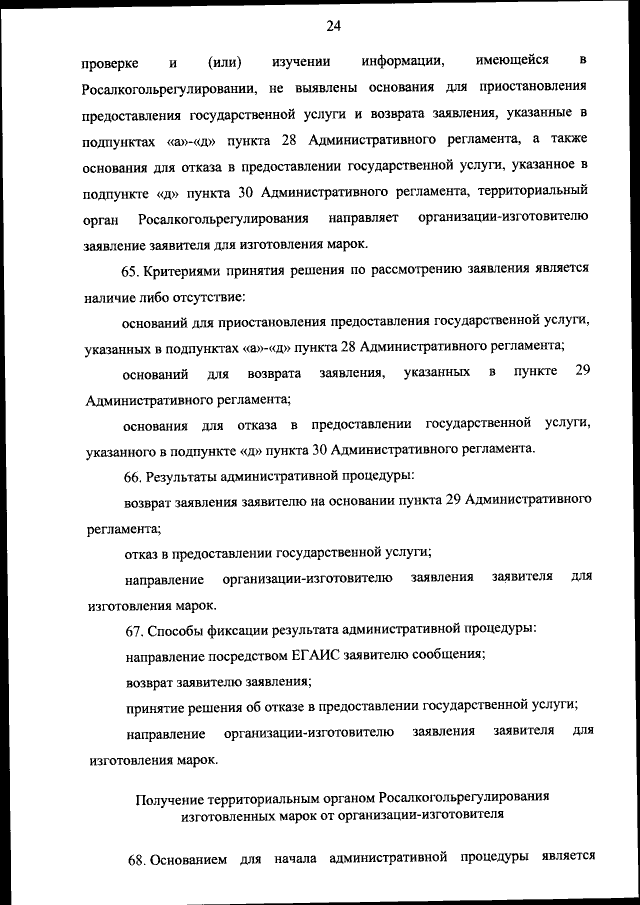 24

проверке и (или) изучении информации, имеющейся в Росалкогольрегулировании, не выявлены основания для приостановления предоставления государственной услуги и возврата заявления, указанные в подпунктах «а»-«д» пункта 28 Административного регламента, а также основания для отказа в предоставлении государственной услуги, указанное в подпункте «д» пункта 30 Административного регламента, территориальный орган Росалкогольрегулирования направляет организации-изготовителю заявление заявителя для изготовления марок.

65. Критериями принятия решения по рассмотрению заявления является наличие либо отсутствие:

оснований для приостановления предоставления государственной услуги, указанных в подпунктах «а»-«д» пункта 28 Административного регламента;

оснований для возврата заявления, указанных в пункте 29 Административного регламента;

основания для отказа в предоставлении государственной услуги, указанного в подпункте «д» пункта 30 Административного регламента.

66. Результаты административной процедуры:

возврат заявления заявителю на основании пункта 29 Административного регламента;

отказ в предоставлении государственной услуги;

направление организации-изготовителю заявления заявителя для изготовления марок.

67. Способы фиксации результата административной процедуры:

направление посредством ЕГАИС заявителю сообщения;

возврат заявителю заявления;

принятие решения об отказе в предоставлении государственной услуги;

направление организации-изготовителю заявления заявителя для изготовления марок.

Получение территориальным органом Росалкогольрегулирования изготовленных марок от организации-изготовителя

68. Основанием для начала административной процедуры является